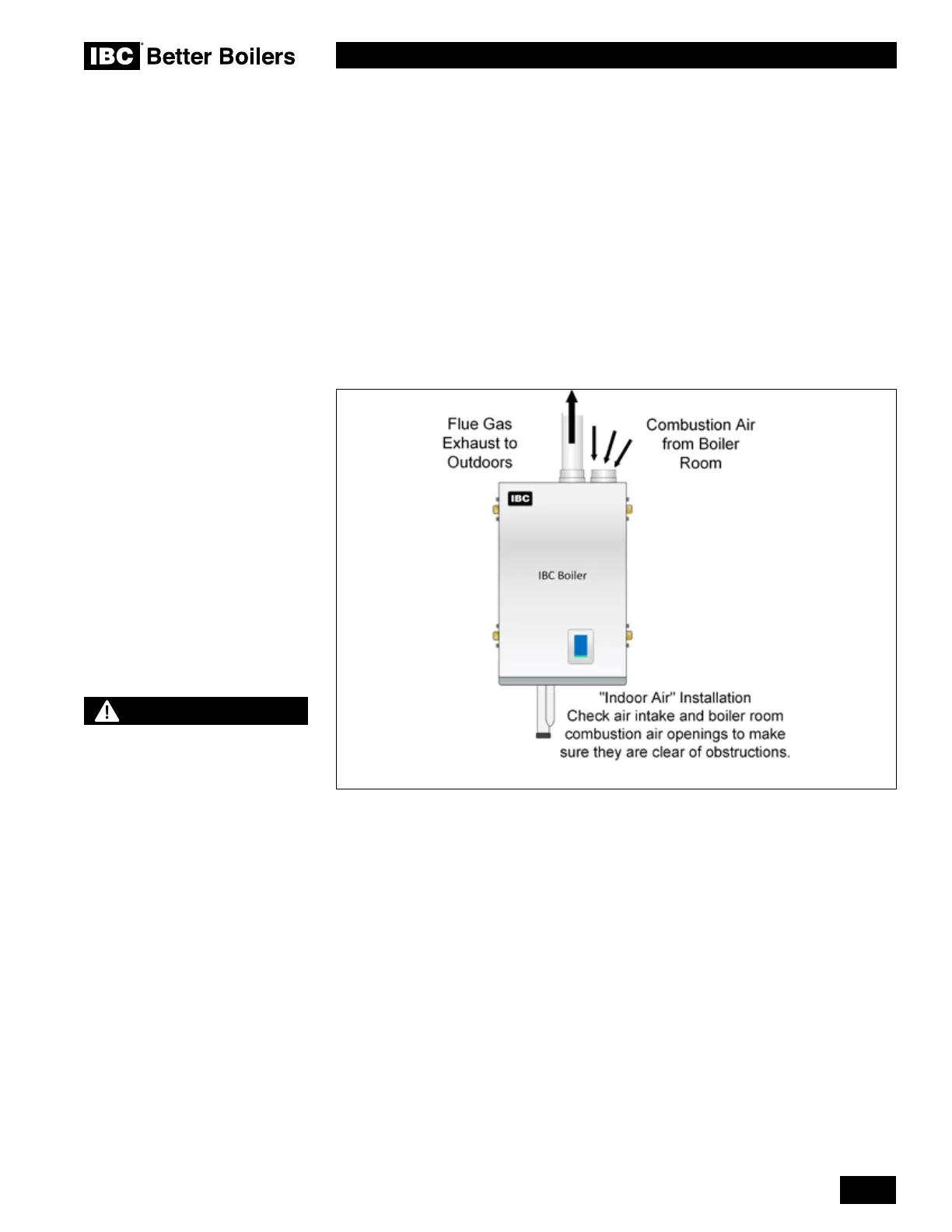 IBC Better Boilers

Flue Gas Exhaust to Outdoors

Combustion Air from Boiler Room

IBC

IBC Boiler

"Indoor Air" Installation
Check air intake and boiler room combustion air openings to make sure they are clear of obstructions.